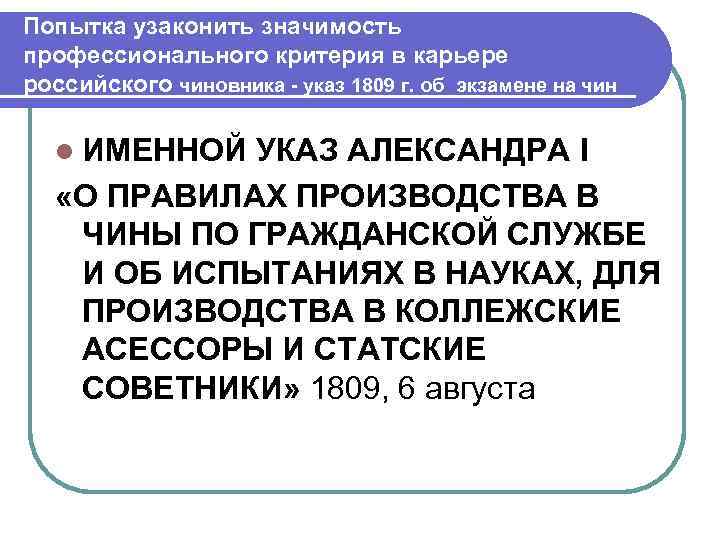 Попытка узаконить значимость профессионального критерия в карьере российского чиновника - указ 1809 г. об экзамене на чин

ИМЕННОЙ УКАЗ АЛЕКСАНДРА I

«О ПРАВИЛАХ ПРОИЗВОДСТВА В ЧИНЫ ПО ГРАЖДАНСКОЙ СЛУЖБЕ И ОБ ИСПЫТАНИЯХ В НАУКАХ, ДЛЯ ПРОИЗВОДСТВА В КОЛЛЕЖСКИЕ АСЕССОРЫ И СТАТСКИЕ СОВЕТНИКИ» 1809, 6 августа